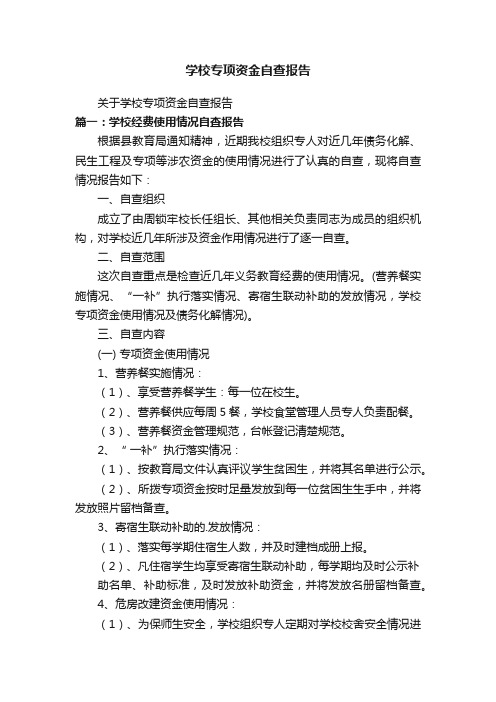 学校专项资金自查报告

关于学校专项资金自查报告

篇一：学校经费使用情况自查报告

根据县教育局通知精神，近期我校组织专人对近几年债务化解、民生工程及专项等涉农资金的使用情况进行了认真的自查，现将自查情况报告如下：

一、自查组织

成立了由周锁牢校长任组长、其他相关负责同志为成员的组织机构，对学校近几年所涉及资金作用情况进行了逐一自查。

二、自查范围

这次自查重点是检查近几年义务教育经费的使用情况。(营养餐实施情况、“一补”执行落实情况、寄宿生联动补助的发放情况，学校专项资金使用情况及债务化解情况)。

三、自查内容

(一) 专项资金使用情况

1、营养餐实施情况：

（1）、享受营养餐学生：每一位在校生。

（2）、营养餐供应每周 5 餐，学校食堂管理人员专人负责配餐。

（3）、营养餐资金管理规范，台帐登记清楚规范。

2、“一补”执行落实情况：

（1）、按教育局文件认真评议学生贫困生，并将其名单进行公示。

（2）、所拨专项资金按时足量发放到每一位贫困生生手中，并将发放照片留档备查。

3、寄宿生联动补助的.发放情况：

（1）、落实每学期住宿生人数，并及时建档成册上报。

（2）、凡住宿学生均享受寄宿生联动补助，每学期均及时公示补助名单、补助标准，及时发放补助资金，并将发放名册留档备查。

4、危房改建资金使用情况：

（1）、为保师生安全，学校组织专人定期对学校校舍安全情况进